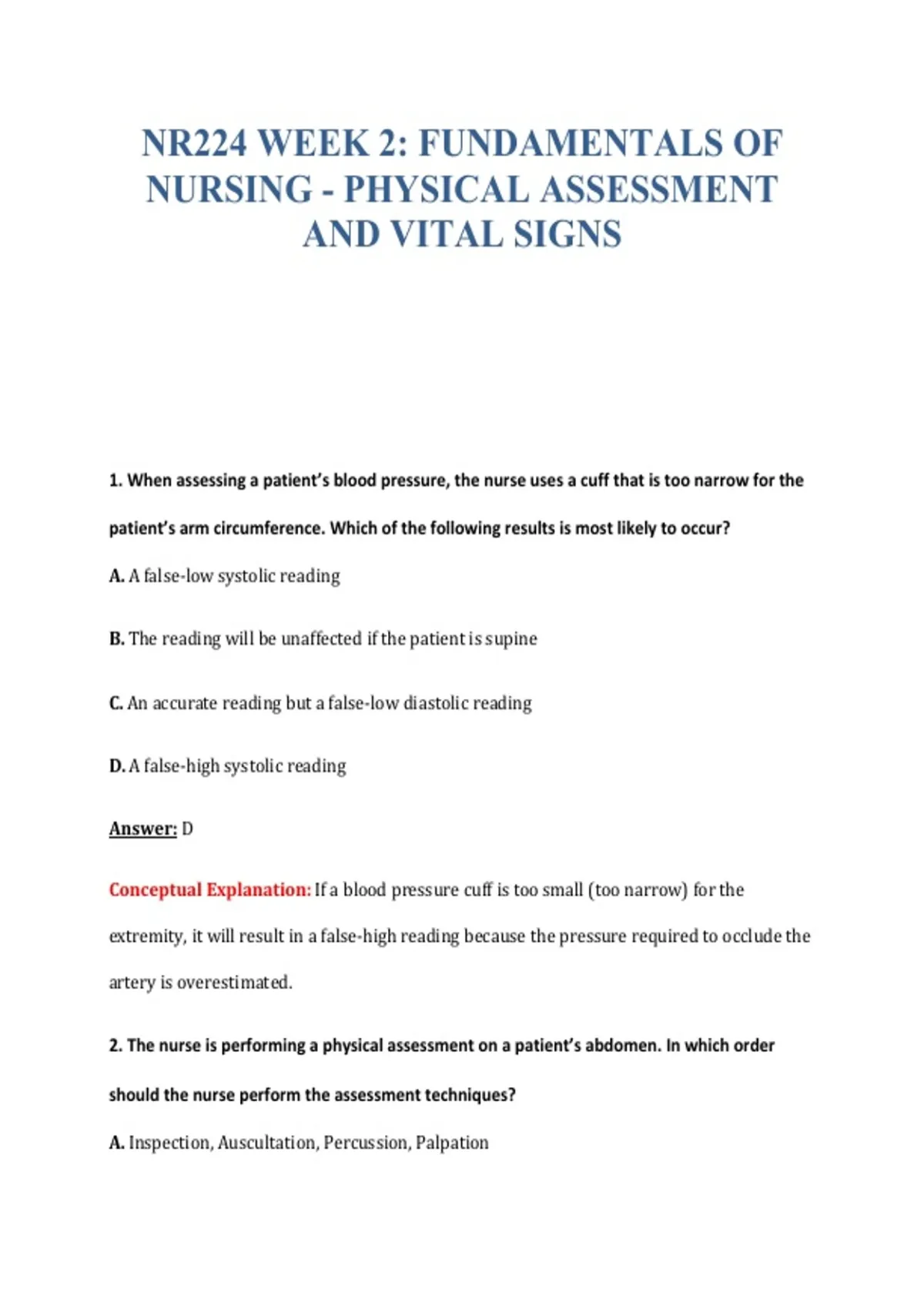 NR224 WEEK 2: FUNDAMENTALS OF NURSING - PHYSICAL ASSESSMENT AND VITAL SIGNS

1. When assessing a patient's blood pressure, the nurse uses a cuff that is too narrow for the patient's arm circumference. Which of the following results is most likely to occur?

A. A false-low systolic reading

B. The reading will be unaffected if the patient is supine

C. An accurate reading but a false-low diastolic reading

D. A false-high systolic reading

Answer: D

Conceptual Explanation: If a blood pressure cuff is too small (too narrow) for the extremity, it will result in a false-high reading because the pressure required to occlude the artery is overestimated.

2. The nurse is performing a physical assessment on a patient's abdomen. In which order should the nurse perform the assessment techniques?

A. Inspection, Auscultation, Percussion, Palpation